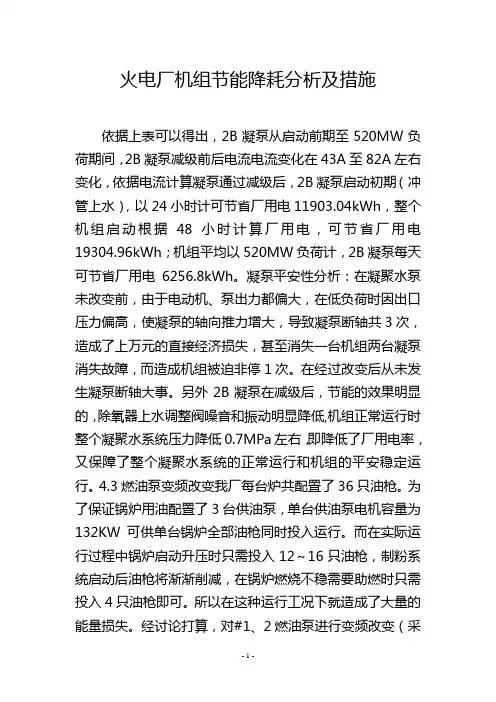 火电厂机组节能降耗分析及措施

依据上表可以得出，2B 凝泵从启动前期至 520MW 负荷期间，2B 凝泵减级前后电流电流变化在 43A 至 82A 左右变化，依据电流计算凝泵通过减级后，2B 凝泵启动初期（冲管上水），以 24 小时计可节省厂用电 11903.04kWh，整个机组启动根据 48 小时计算厂用电，可节省厂用电 19304.96kWh；机组平均以 520MW 负荷计，2B 凝泵每天可节省厂用电 6256.8kWh。凝泵平安性分析：在凝聚水泵未改变前，由于电动机、泵出力都偏大，在低负荷时因出口压力偏高，使凝泵的轴向推力增大，导致凝泵断轴共 3 次，造成了上万元的直接经济损失，甚至消失一台机组两台凝泵消失故障，而造成机组被迫非停 1 次。在经过改变后从未发生凝泵断轴大事。另外 2B 凝泵在减级后，节能的效果明显的，除氧器上水调整阀噪音和振动明显降低,机组正常运行时整个凝聚水系统压力降低 0.7MPa 左右,即降低了厂用电率，又保障了整个凝聚水系统的正常运行和机组的平安稳定运行。4.3 燃油泵变频改变我厂每台炉共配置了 36 只油枪。为了保证锅炉用油配置了 3 台供油泵，单台供油泵电机容量为 132KW 可供单台锅炉全部油枪同时投入运行。而在实际运行过程中锅炉启动升压时只需投入 12～16 只油枪，制粉系统启动后油枪将渐渐削减，在锅炉燃烧不稳需要助燃时只需投入 4 只油枪即可。所以在这种运行工况下就造成了大量的能量损失。经讨论打算，对#1、2 燃油泵进行变频改变（采

- 1 -